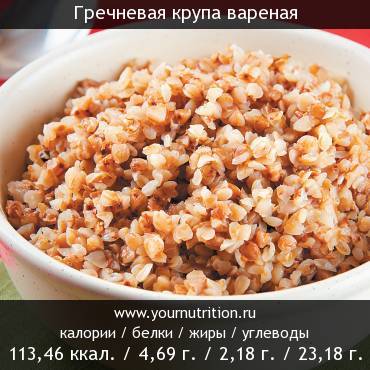 Гречневая крупа вареная

www.yournutrition.ru
калории / белки / жиры / углеводы
113,46 ккал. / 4,69 г. / 2,18 г. / 23,18 г.